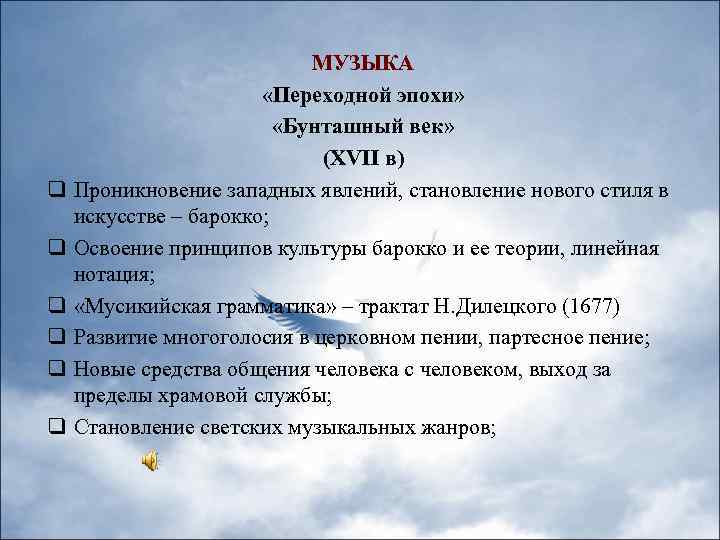 МУЗЫКА
«Переходной эпохи»
«Бунташный век»
(XVII в)

☐ Проникновение западных явлений, становление нового стиля в искусстве – барокко;
☐ Освоение принципов культуры барокко и ее теории, линейная нотация;
☐ «Мусикийская грамматика» – трактат Н.Дилецкого (1677)
☐ Развитие многоголосия в церковном пении, партесное пение;
☐ Новые средства общения человека с человеком, выход за пределы храмовой службы;
☐ Становление светских музыкальных жанров;